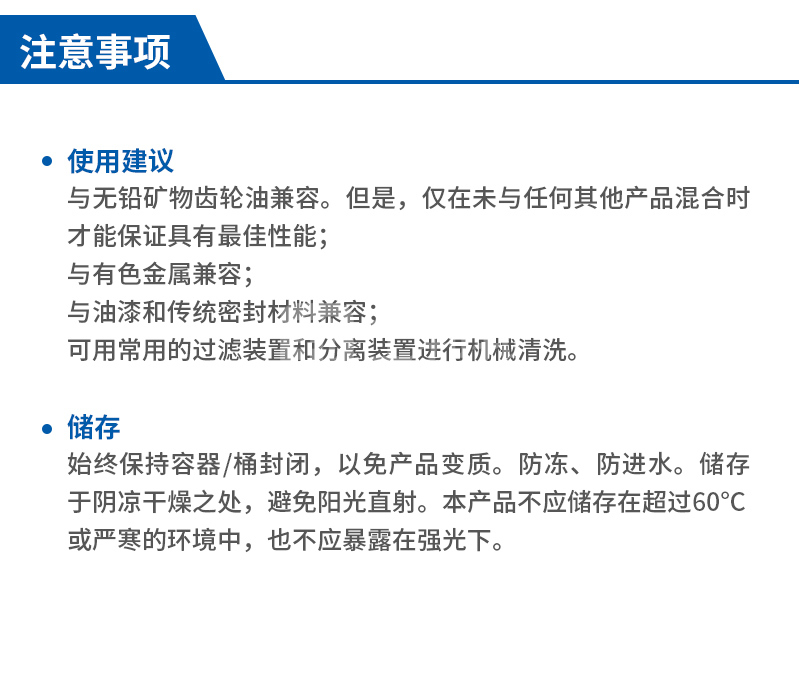 注意事项

• 使用建议
与无铅矿物齿轮油兼容。但是，仅在未与任何其他产品混合时才能保证具有最佳性能；
与有色金属兼容；
与油漆和传统密封材料兼容；
可用常用的过滤装置和分离装置进行机械清洗。

• 储存
始终保持容器/桶封闭，以免产品变质。防冻、防进水。储存于阴凉干燥之处，避免阳光直射。本产品不应储存在超过60°C或严寒的环境中，也不应暴露在强光下。